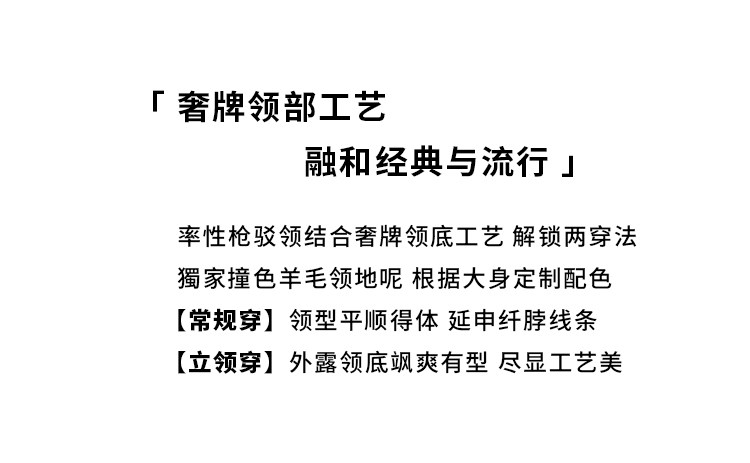 「奢牌领部工艺

融和经典与流行」

率性枪驳领结合奢牌领底工艺 解锁两穿法

獨家撞色羊毛领地呢 根据大身定制配色

【常规穿】领型平顺得体 延申纤脖线条

【立领穿】外露领底飒爽有型 尽显工艺美